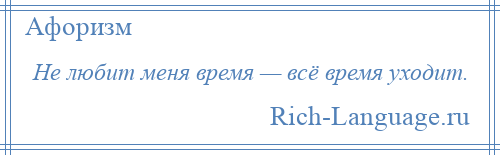 Афоризм

Не любит меня время — всё время уходит.

Rich-Language.ru